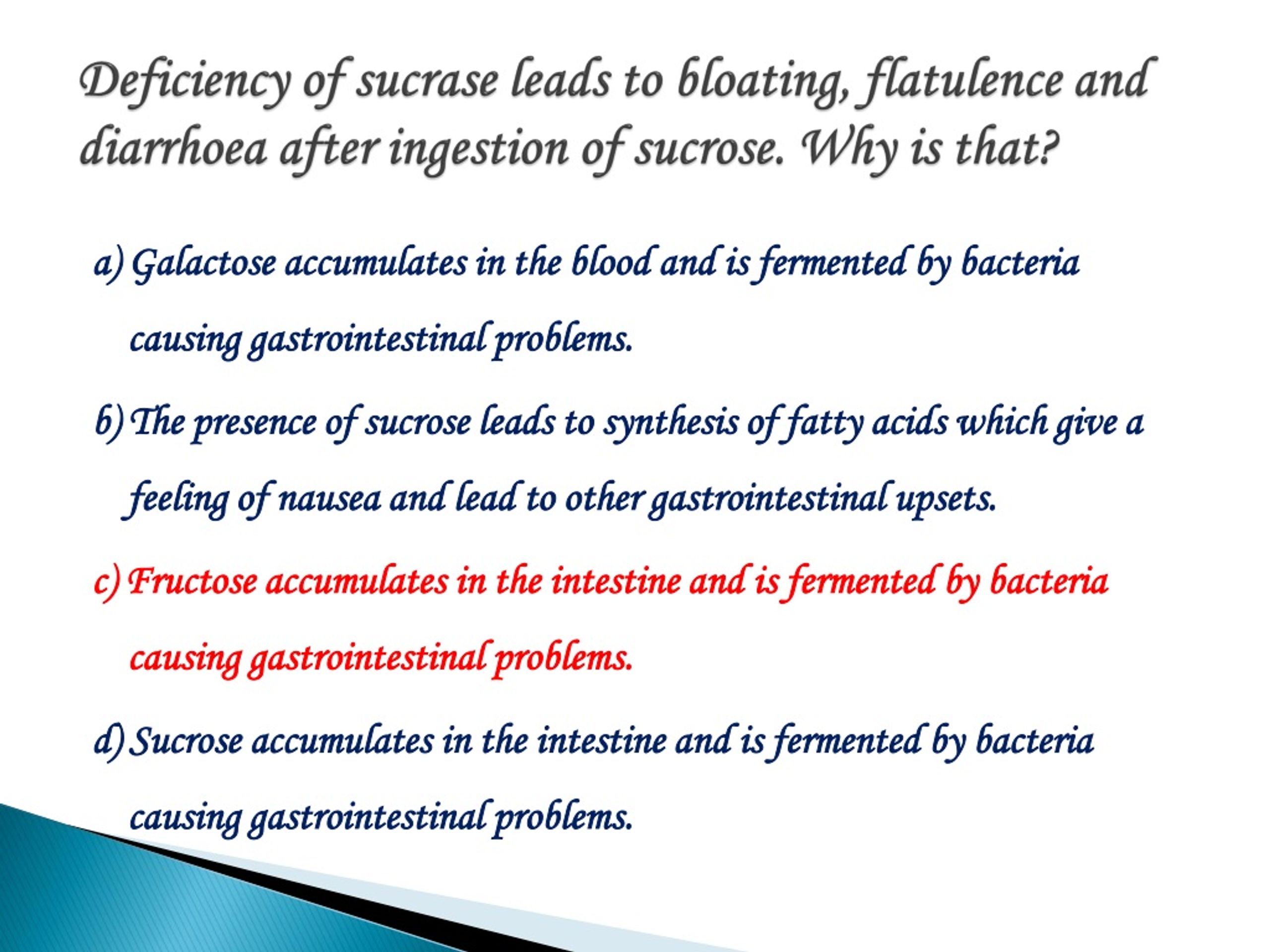 Deficiency of sucrase leads to bloating, flatulence and diarrhoea after ingestion of sucrose. Why is that?

a) Galactose accumulates in the blood and is fermented by bacteria causing gastrointestinal problems.

b) The presence of sucrose leads to synthesis of fatty acids which give a feeling of nausea and lead to other gastrointestinal upsets.

c) Fructose accumulates in the intestine and is fermented by bacteria causing gastrointestinal problems.

d) Sucrose accumulates in the intestine and is fermented by bacteria causing gastrointestinal problems.